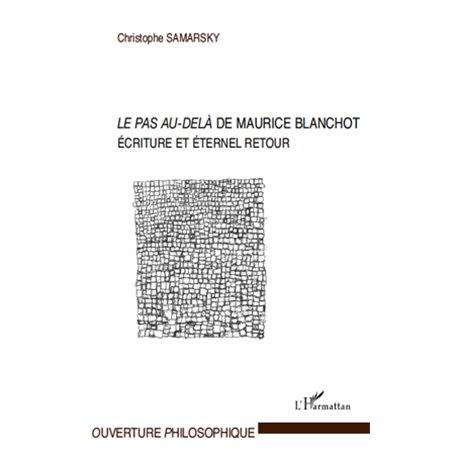 Christophe SAMARSKY

LE PAS AU-DELÀ DE MAURICE BLANCHOT
ÉCRITURE ET ÉTERNEL RETOUR

L'Harmattan

OUVERTURE PHILOSOPHIQUE